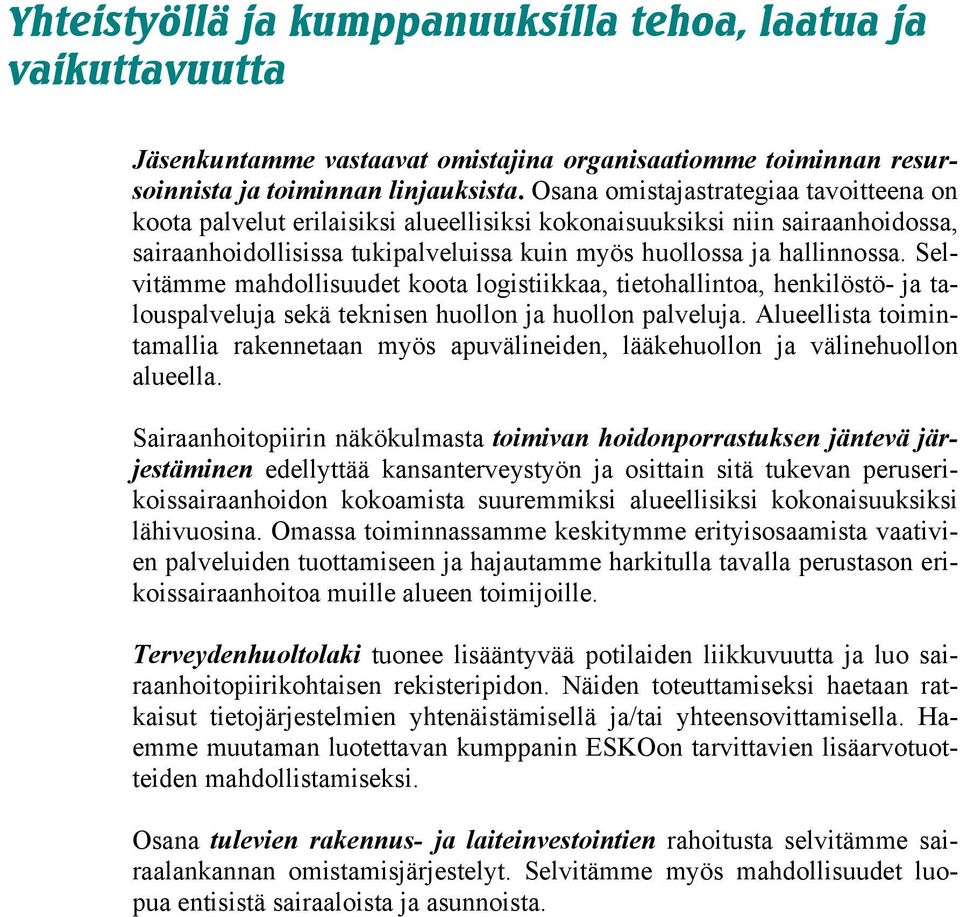 Yhteistyöllä ja kumppanuuksilla tehoa, laatua ja vaikuttavuutta

Jäsenkuntamme vastaavat omistajina organisaatiomme toiminnan resursoinnista ja toiminnan linjauksista. Osana omistajastrategiaa tavoitteena on koota palvelut erilaisiksi alueellisiksi kokonaisuuksiksi niin sairaanhoidossa, sairaanhoidollisissa tukipalveluissa kuin myös huollossa ja hallinnossa. Selvitämme mahdollisuudet koota logistiikkaa, tietohallintoa, henkilöstö- ja talouspalveluja sekä teknisen huollon ja huollon palveluja. Alueellista toimintamallia rakennetaan myös apuvälineiden, lääkehuollon ja välinehuollon alueella.

Sairaanhoitopiirin näkökulmasta toimivan hoidonporrastuksen jäntevä järjestäminen edellyttää kansanterveystyön ja osittain sitä tukevan peruserikoissairaanhoidon kokoamista suuremmiksi alueellisiksi kokonaisuuksiksi lähivuosina. Omassa toiminnassamme keskitymme erityisosaamista vaativien palveluiden tuottamiseen ja hajautamme harkitulla tavalla perustason erikoissairaanhoitoa muille alueen toimijoille.

Terveydenhuoltolaki tuonee lisääntyvää potilaiden liikkuvuutta ja luo sairaanhoitopiirikohtaisen rekisteripidon. Näiden toteuttamiseksi haetaan ratkaisut tietojärjestelmien yhtenäistämisellä ja/tai yhteensovittamisella. Haemme muutaman luotettavan kumppanin ESKOon tarvittavien lisäarvotuotteiden mahdollistamiseksi.

Osana tulevien rakennus- ja laiteinvestointien rahoitusta selvitämme sairaalankannan omistamisjärjestelyt. Selvitämme myös mahdollisuudet luopua entisistä sairaaloista ja asunnoista.